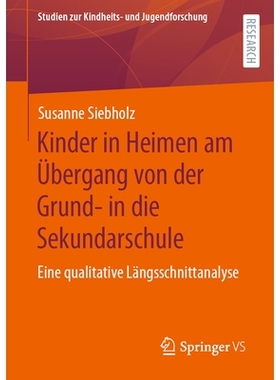 Studien zur Kindheits- und Jugendforschung

RESEARCH

Susanne Siebholz

Kinder in Heimen am Übergang von der Grund- in die Sekundarschule

Eine qualitative Längsschnittanalyse

Springer VS